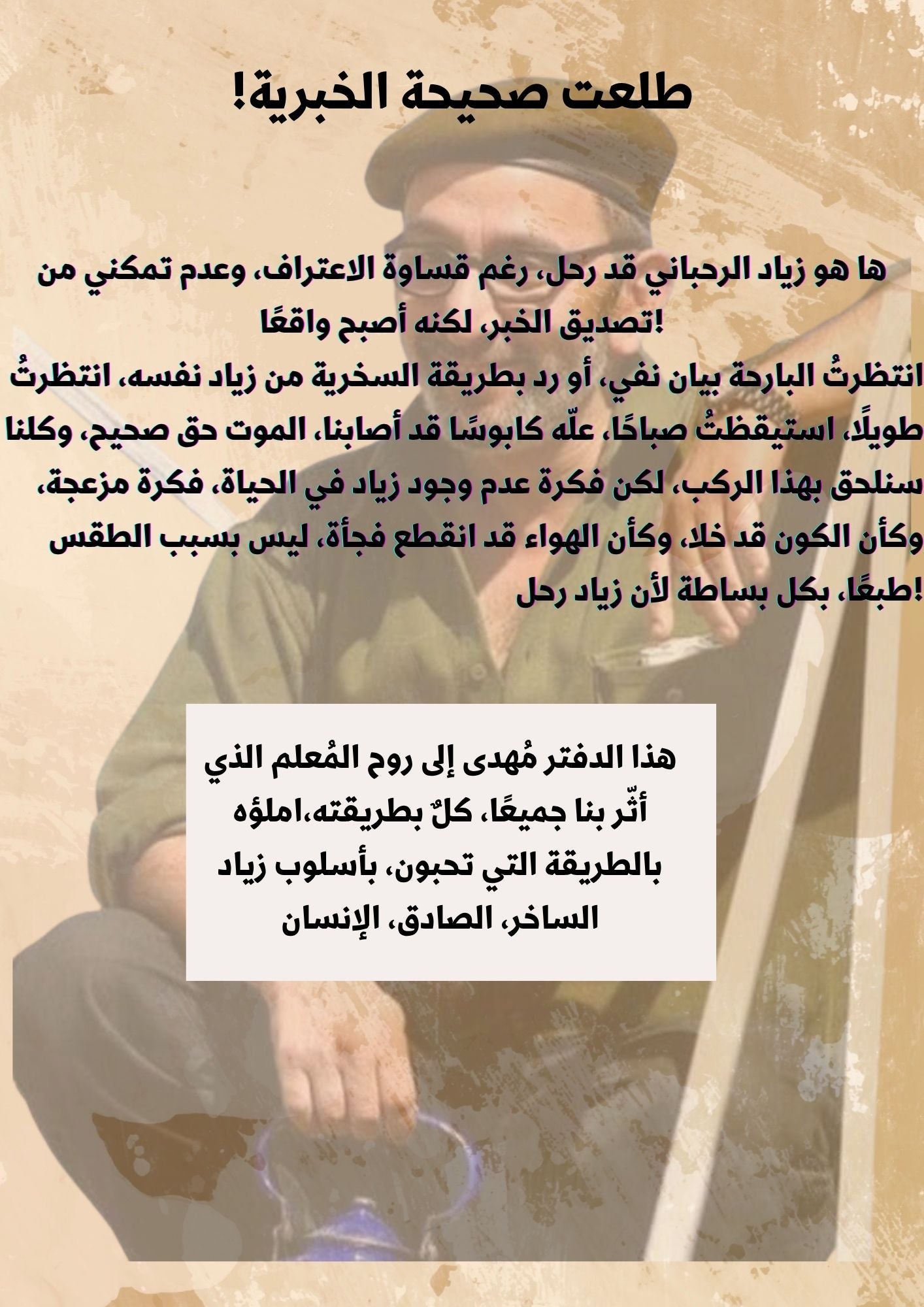 طلعت صحيحة الخبرية!

ها هو زياد الرحباني قد رحل، رغم قساوة الاعتراف، وعدم تمكني من تصديق الخبر، لكنه أصبح واقعًا!

انتظرتُ البارحة بيان نفي، أو رد بطريقة السخرية من زياد نفسه، انتظرتُ طويلًا، استيقظتُ صباحًا، علّه كابوسًا قد أصابنا، الموت حق صحيح، وكلنا سنلحق بهذا الركب، لكن فكرة عدم وجود زياد في الحياة، فكرة مزعجة، وكأن الكون قد خلا، وكأن الهواء قد انقطع فجأة، ليس بسبب الطقس طبعًا، بكل بساطة لأن زياد رحل!

هذا الدفتر مُهدى إلى روح المُعلم الذي أثّر بنا جميعًا، كلٌ بطريقته،املؤه بالطريقة التي تحبون، بأسلوب زياد الساخر، الصادق، الإنسان